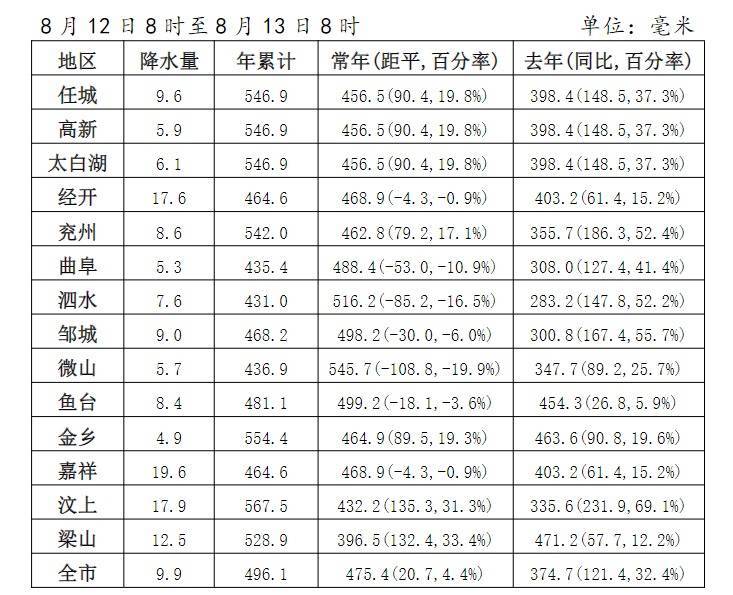 8月12日8时至8月13日8时 单位：毫米

| 地区 | 降水量 | 年累计 | 常年(距平,百分率) | 去年(同比,百分率) |
|---|---|---|---|---|
| 任城 | 9.6 | 546.9 | 456.5(90.4,19.8%) | 398.4(148.5,37.3%) |
| 高新 | 5.9 | 546.9 | 456.5(90.4,19.8%) | 398.4(148.5,37.3%) |
| 太白湖 | 6.1 | 546.9 | 456.5(90.4,19.8%) | 398.4(148.5,37.3%) |
| 经开 | 17.6 | 464.6 | 468.9(-4.3,-0.9%) | 403.2(61.4,15.2%) |
| 兖州 | 8.6 | 542.0 | 462.8(79.2,17.1%) | 355.7(186.3,52.4%) |
| 曲阜 | 5.3 | 435.4 | 488.4(-53.0,-10.9%) | 308.0(127.4,41.4%) |
| 泗水 | 7.6 | 431.0 | 516.2(-85.2,-16.5%) | 283.2(147.8,52.2%) |
| 邹城 | 9.0 | 468.2 | 498.2(-30.0,-6.0%) | 300.8(167.4,55.7%) |
| 微山 | 5.7 | 436.9 | 545.7(-108.8,-19.9%) | 347.7(89.2,25.7%) |
| 鱼台 | 8.4 | 481.1 | 499.2(-18.1,-3.6%) | 454.3(26.8,5.9%) |
| 金乡 | 4.9 | 554.4 | 464.9(89.5,19.3%) | 463.6(90.8,19.6%) |
| 嘉祥 | 19.6 | 464.6 | 468.9(-4.3,-0.9%) | 403.2(61.4,15.2%) |
| 汶上 | 17.9 | 567.5 | 432.2(135.3,31.3%) | 335.6(231.9,69.1%) |
| 梁山 | 12.5 | 528.9 | 396.5(132.4,33.4%) | 471.2(57.7,12.2%) |
| 全市 | 9.9 | 496.1 | 475.4(20.7,4.4%) | 374.7(121.4,32.4%) |